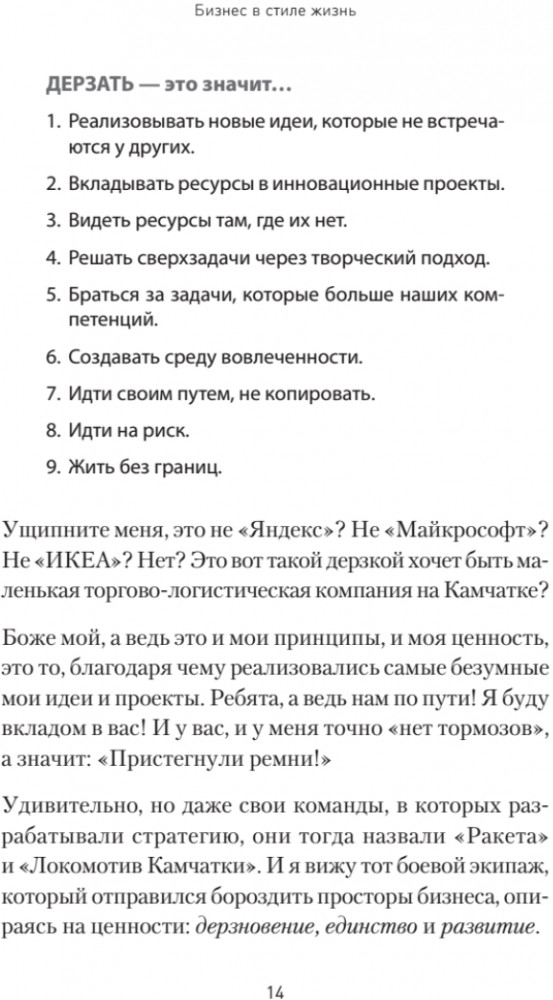 Бизнес в стиле жизнь

ДЕРЗАТЬ — это значит…

1. Реализовывать новые идеи, которые не встречаются у других.

2. Вкладывать ресурсы в инновационные проекты.

3. Видеть ресурсы там, где их нет.

4. Решать сверхзадачи через творческий подход.

5. Браться за задачи, которые больше наших компетенций.

6. Создавать среду вовлеченности.

7. Идти своим путем, не копировать.

8. Идти на риск.

9. Жить без границ.

Ущипните меня, это не «Яндекс»? Не «Майкрософт»? Не «ИКЕА»? Нет? Это вот такой дерзкой хочет быть маленькая торгово-логистическая компания на Камчатке?

Боже мой, а ведь это и мои принципы, и моя ценность, это то, благодаря чему реализовались самые безумные мои идеи и проекты. Ребята, а ведь нам по пути! Я буду вкладом в вас! И у вас, и у меня точно «нет тормозов», а значит: «Пристегнули ремни!»

Удивительно, но даже свои команды, в которых разрабатывали стратегию, они тогда назвали «Ракета» и «Локомотив Камчатки». И я вижу тот боевой экипаж, который отправился бороздить просторы бизнеса, опираясь на ценности: дерзновение, единство и развитие.

14